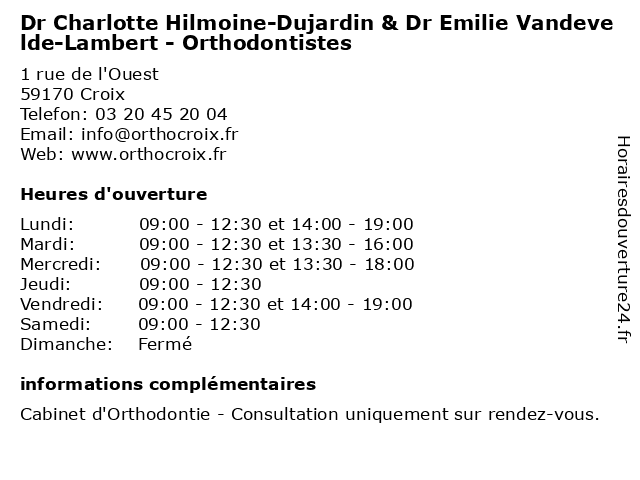 Dr Charlotte Hilmoine-Dujardin & Dr Emilie Vandevelde-Lambert - Orthodontistes

1 rue de l'Ouest
59170 Croix
Telefon: 03 20 45 20 04
Email: info@orthocroix.fr
Web: www.orthocroix.fr

Heures d'ouverture

| | |
|---|---|
| Lundi: | 09:00 - 12:30 et 14:00 - 19:00 |
| Mardi: | 09:00 - 12:30 et 13:30 - 16:00 |
| Mercredi: | 09:00 - 12:30 et 13:30 - 18:00 |
| Jeudi: | 09:00 - 12:30 |
| Vendredi: | 09:00 - 12:30 et 14:00 - 19:00 |
| Samedi: | 09:00 - 12:30 |
| Dimanche: | Fermé |

informations complémentaires

Cabinet d'Orthodontie - Consultation uniquement sur rendez-vous.

Horairesdouverture24.fr